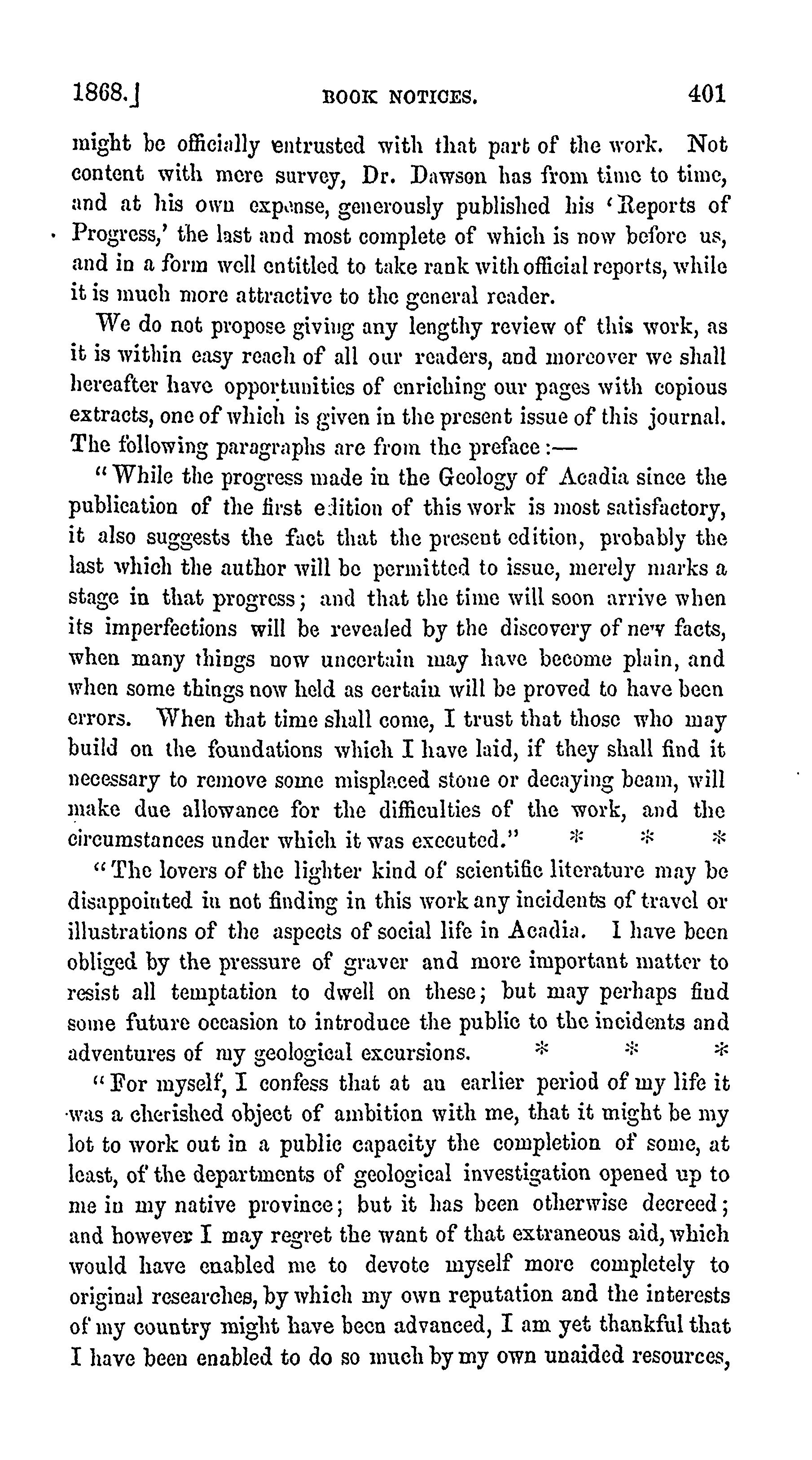 1868.] BOOK NOTICES. 401

might be officially entrusted with that part of the work. Not content with mere survey, Dr. Dawson has from time to time, and at his own expense, generously published his 'Reports of Progress,' the last and most complete of which is now before us, and in a form well entitled to take rank with official reports, while it is much more attractive to the general reader.

We do not propose giving any lengthy review of this work, as it is within easy reach of all our readers, and moreover we shall hereafter have opportunities of enriching our pages with copious extracts, one of which is given in the present issue of this journal. The following paragraphs are from the preface:—

"While the progress made in the Geology of Acadia since the publication of the first edition of this work is most satisfactory, it also suggests the fact that the present edition, probably the last which the author will be permitted to issue, merely marks a stage in that progress; and that the time will soon arrive when its imperfections will be revealed by the discovery of new facts, when many things now uncertain may have become plain, and when some things now held as certain will be proved to have been errors. When that time shall come, I trust that those who may build on the foundations which I have laid, if they shall find it necessary to remove some misplaced stone or decaying beam, will make due allowance for the difficulties of the work, and the circumstances under which it was executed." * * *

"The lovers of the lighter kind of scientific literature may be disappointed in not finding in this work any incidents of travel or illustrations of the aspects of social life in Acadia. I have been obliged by the pressure of graver and more important matter to resist all temptation to dwell on these; but may perhaps find some future occasion to introduce the public to the incidents and adventures of my geological excursions. * * *

"For myself, I confess that at an earlier period of my life it was a cherished object of ambition with me, that it might be my lot to work out in a public capacity the completion of some, at least, of the departments of geological investigation opened up to me in my native province; but it has been otherwise decreed; and however I may regret the want of that extraneous aid, which would have enabled me to devote myself more completely to original researches, by which my own reputation and the interests of my country might have been advanced, I am yet thankful that I have been enabled to do so much by my own unaided resources,